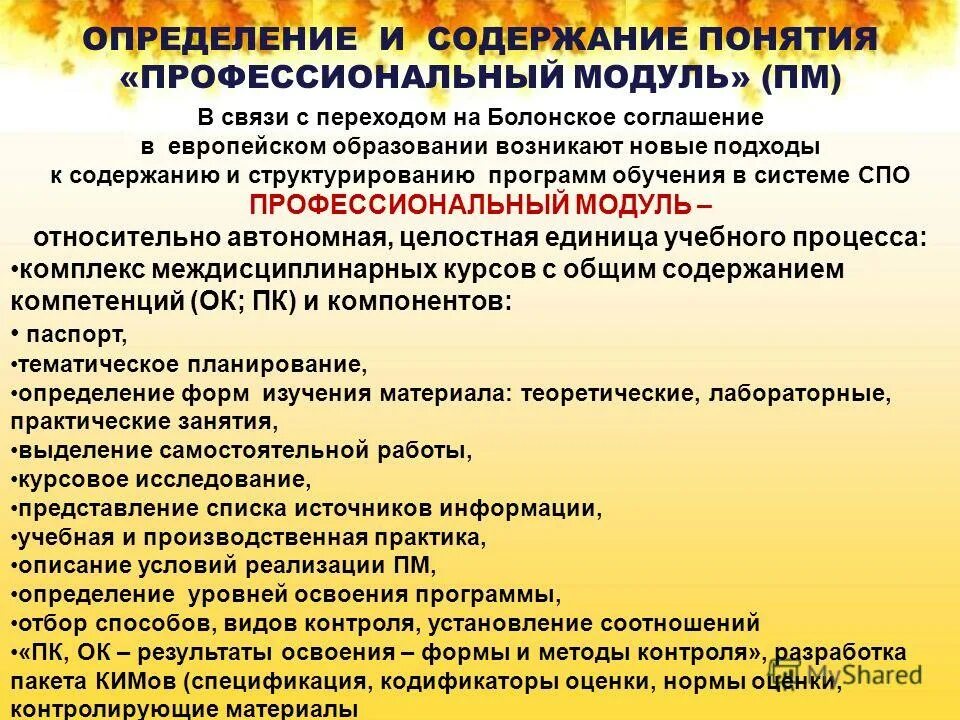 ОПРЕДЕЛЕНИЕ И СОДЕРЖАНИЕ ПОНЯТИЯ «ПРОФЕССИОНАЛЬНЫЙ МОДУЛЬ» (ПМ)

В связи с переходом на Болонское соглашение в европейском образовании возникают новые подходы к содержанию и структурированию программ обучения в системе СПО

ПРОФЕССИОНАЛЬНЫЙ МОДУЛЬ –

относительно автономная, целостная единица учебного процесса:

•комплекс междисциплинарных курсов с общим содержанием компетенций (ОК; ПК) и компонентов:

• паспорт,
•тематическое планирование,
•определение форм изучения материала: теоретические, лабораторные, практические занятия,
•выделение самостоятельной работы,
•курсовое исследование,
•представление списка источников информации,
•учебная и производственная практика,
•описание условий реализации ПМ,
•определение уровней освоения программы,
•отбор способов, видов контроля, установление соотношений
•«ПК, ОК – результаты освоения – формы и методы контроля», разработка пакета КИМов (спецификация, кодификаторы оценки, нормы оценки, контролирующие материалы

MyShared